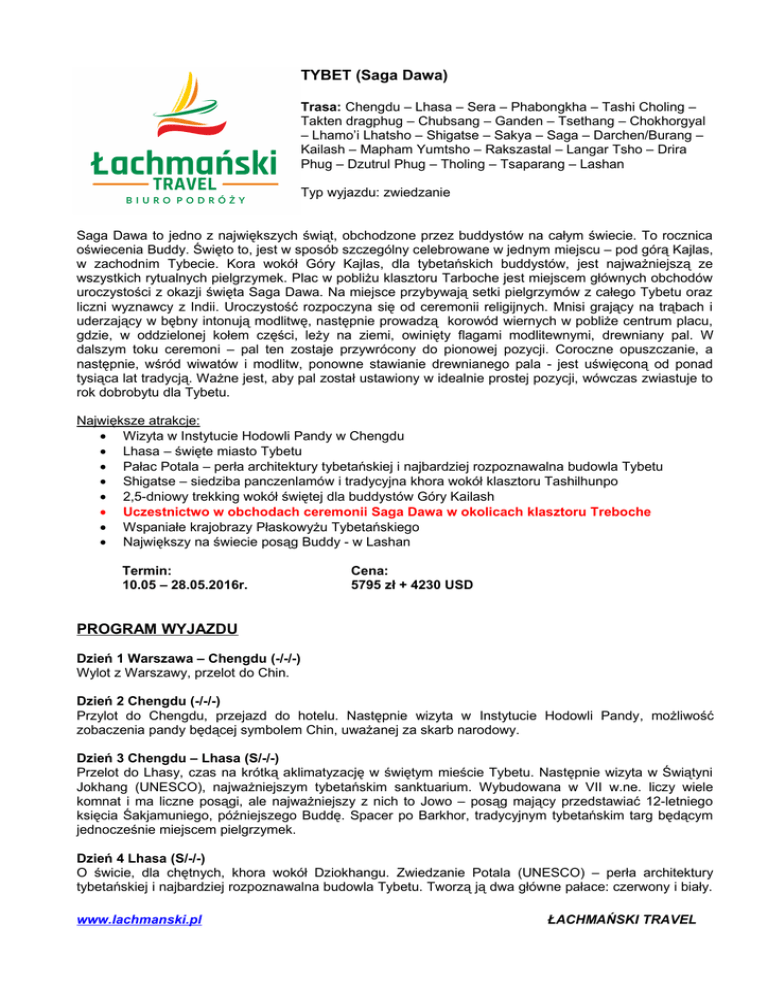 Łachmański
TRAVEL
BIURO PODRÓŻY

TYBET (Saga Dawa)

Trasa: Chengdu – Lhasa – Sera – Phabongkha – Tashi Choling – Takten dragphug – Chubsang – Ganden – Tsethang – Chokhorgyal – Lhamo'i Lhatsho – Shigatse – Sakya – Saga – Darchen/Burang – Kailash – Mapham Yumtsho – Rakszastal – Langar Tsho – Drira Phug – Dzutrul Phug – Tholing – Tsaparang – Lashan

Typ wyjazdu: zwiedzanie

Saga Dawa to jedno z największych świąt, obchodzone przez buddystów na całym świecie. To rocznica oświecenia Buddy. Święto to, jest w sposób szczególny celebrowane w jednym miejscu – pod górą Kajlas, w zachodnim Tybecie. Kora wokół Góry Kajlas, dla tybetańskich buddystów, jest najważniejszą ze wszystkich rytualnych pielgrzymek. Plac w pobliżu klasztoru Tarboche jest miejscem głównych obchodów uroczystości z okazji święta Saga Dawa. Na miejsce przybywają setki pielgrzymów z całego Tybetu oraz liczni wyznawcy z Indii. Uroczystość rozpoczyna się od ceremonii religijnych. Mnisi grający na trąbach i uderzający w bębny intonują modlitwę, następnie prowadzą korowód wiernych w pobliże centrum placu, gdzie, w oddzielonej kołem części, leży na ziemi, owinięty flagami modlitewnymi, drewniany pal. W dalszym toku ceremoni – pal ten zostaje przywrócony do pionowej pozycji. Coroczne opuszczanie, a następnie, wśród wiwatów i modlitw, ponowne stawianie drewnianego pala - jest uświęconą od ponad tysiąca lat tradycją. Ważne jest, aby pal został ustawiony w idealnie prostej pozycji, wówczas zwiastuje to rok dobrobytu dla Tybetu.

Największe atrakcje:
• Wizyta w Instytucie Hodowli Pandy w Chengdu
• Lhasa – święte miasto Tybetu
• Pałac Potala – perła architektury tybetańskiej i najbardziej rozpoznawalna budowla Tybetu
• Shigatse – siedziba panczenlamów i tradycyjna khora wokół klasztoru Tashilhunpo
• 2,5-dniowy trekking wokół świętej dla buddystów Góry Kailash
• Uczestnictwo w obchodach ceremonii Saga Dawa w okolicach klasztoru Treboche
• Wspaniałe krajobrazy Płaskowyżu Tybetańskiego
• Największy na świecie posąg Buddy - w Lashan

Termin:
10.05 – 28.05.2016r.

Cena:
5795 zł + 4230 USD

PROGRAM WYJAZDU

Dzień 1 Warszawa – Chengdu (-/-/-)
Wylot z Warszawy, przelot do Chin.

Dzień 2 Chengdu (-/-/-)
Przylot do Chengdu, przejazd do hotelu. Następnie wizyta w Instytucie Hodowli Pandy, możliwość zobaczenia pandy będącej symbolem Chin, uważanej za skarb narodowy.

Dzień 3 Chengdu – Lhasa (S/-/-)
Przelot do Lhasy, czas na krótką aklimatyzację w świętym mieście Tybetu. Następnie wizyta w Świątyni Jokhang (UNESCO), najważniejszym tybetańskim sanktuarium. Wybudowana w VII w.ne. liczy wiele komnat i ma liczne posągi, ale najważniejszy z nich to Jowo – posąg mający przedstawiać 12-letniego księcia Śakjamuniego, późniejszego Buddę. Spacer po Barkhor, tradycyjnym tybetańskim targ będącym jednocześnie miejscem pielgrzymek.

Dzień 4 Lhasa (S/-/-)
O świcie, dla chętnych, khora wokół Dziokhangu. Zwiedzanie Potala (UNESCO) – perła architektury tybetańskiej i najbardziej rozpoznawalna budowla Tybetu. Tworzą ją dwa główne pałace: czerwony i biały.

www.lachmanski.pl
ŁACHMAŃSKI TRAVEL